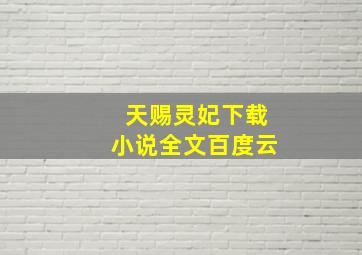 天赐灵妃下载
小说全文百度云